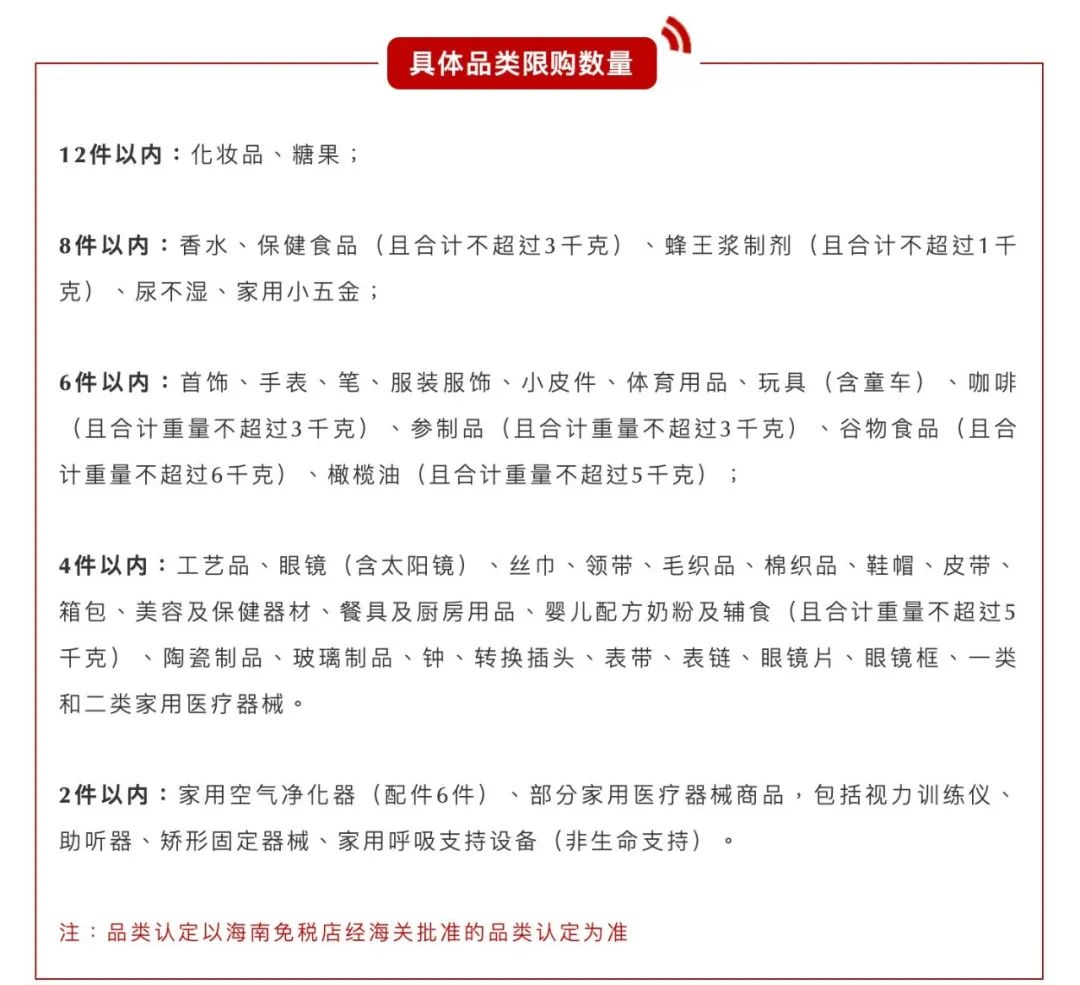 具体品类限购数量

12件以内：化妆品、糖果；

8件以内：香水、保健食品（且合计不超过3千克）、蜂王浆制剂（且合计不超过1千克）、尿不湿、家用小五金；

6件以内：首饰、手表、笔、服装服饰、小皮件、体育用品、玩具（含童车）、咖啡（且合计重量不超过3千克）、参制品（且合计重量不超过3千克）、谷物食品（且合计重量不超过6千克）、橄榄油（且合计重量不超过5千克）；

4件以内：工艺品、眼镜（含太阳镜）、丝巾、领带、毛织品、棉织品、鞋帽、皮带、箱包、美容及保健器材、餐具及厨房用品、婴儿配方奶粉及辅食（且合计重量不超过5千克）、陶瓷制品、玻璃制品、钟、转换插头、表带、表链、眼镜片、眼镜框、一类和二类家用医疗器械。

2件以内：家用空气净化器（配件6件）、部分家用医疗器械商品，包括视力训练仪、助听器、矫形固定器械、家用呼吸支持设备（非生命支持）。

注：品类认定以海南免税店经海关批准的品类认定为准